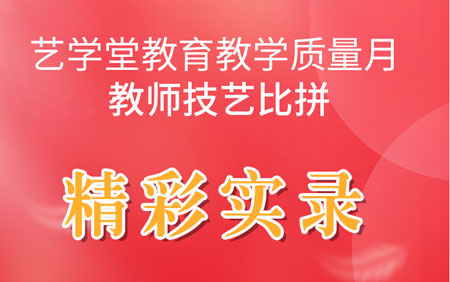 艺学堂教育教学质量月
教师技艺比拼

精彩实录